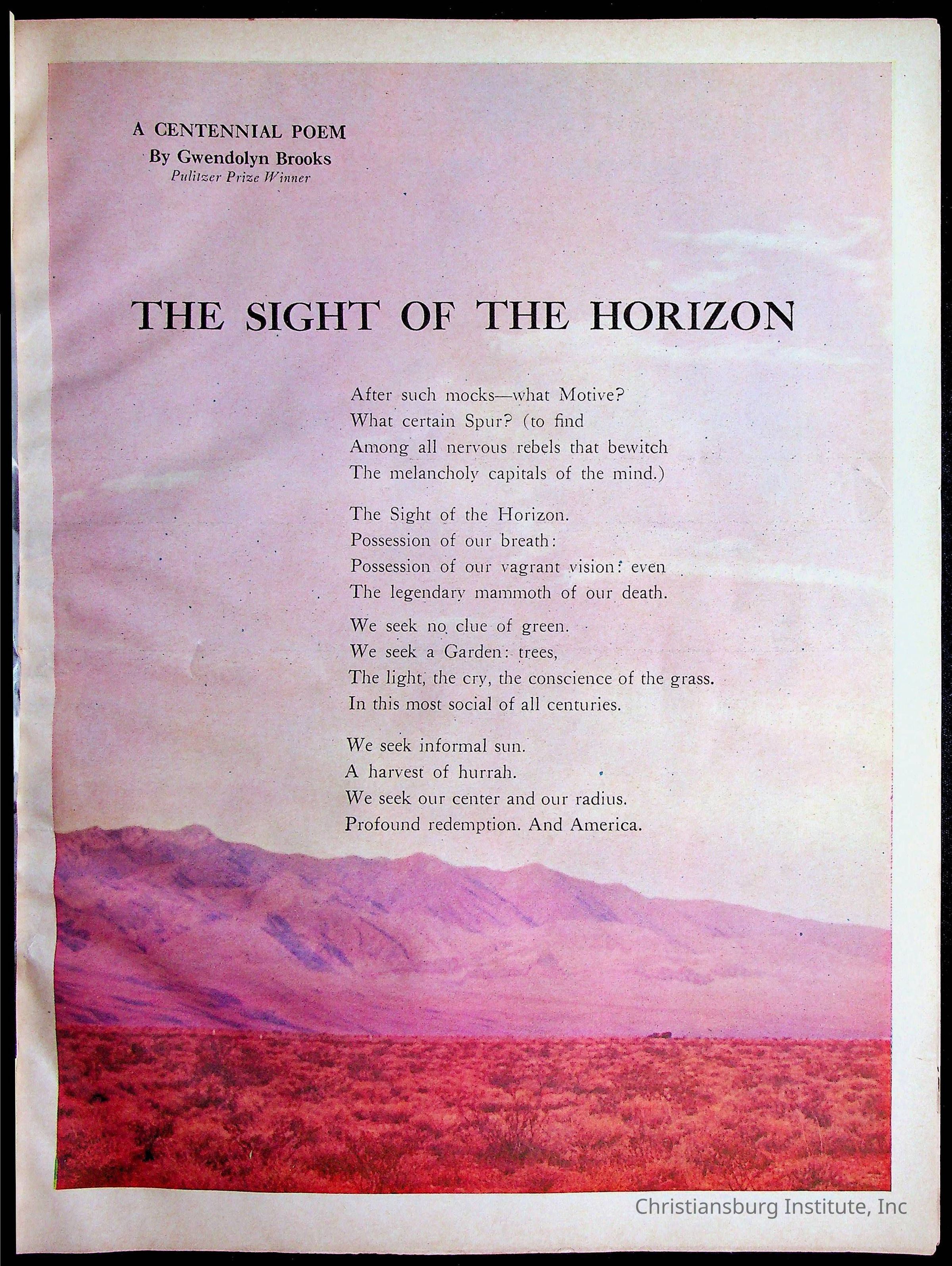 A CENTENNIAL POEM
By Gwendolyn Brooks
Pulitzer Prize Winner

THE SIGHT OF THE HORIZON

After such mocks—what Motive?
What certain Spur? (to find
Among all nervous rebels that bewitch
The melancholy capitals of the mind.)

The Sight of the Horizon.
Possession of our breath:
Possession of our vagrant vision: even
The legendary mammoth of our death.

We seek no clue of green.
We seek a Garden: trees,
The light, the cry, the conscience of the grass.
In this most social of all centuries.

We seek informal sun.
A harvest of hurrah.
We seek our center and our radius.
Profound redemption. And America.

Christiansburg Institute, Inc